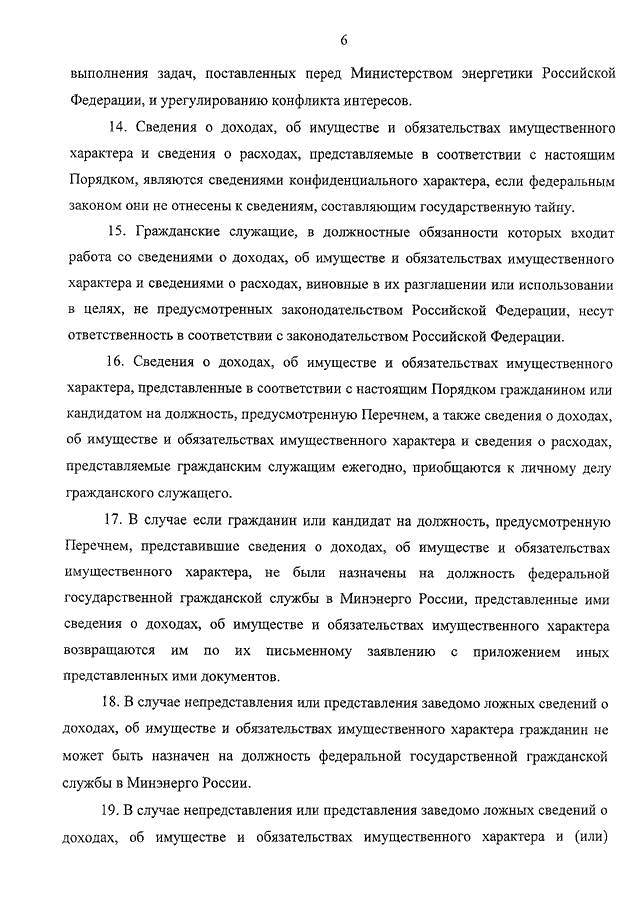 6

выполнения задач, поставленных перед Министерством энергетики Российской Федерации, и урегулированию конфликта интересов.

14. Сведения о доходах, об имуществе и обязательствах имущественного характера и сведения о расходах, представляемые в соответствии с настоящим Порядком, являются сведениями конфиденциального характера, если федеральным законом они не отнесены к сведениям, составляющим государственную тайну.

15. Гражданские служащие, в должностные обязанности которых входит работа со сведениями о доходах, об имуществе и обязательствах имущественного характера и сведениями о расходах, виновные в их разглашении или использовании в целях, не предусмотренных законодательством Российской Федерации, несут ответственность в соответствии с законодательством Российской Федерации.

16. Сведения о доходах, об имуществе и обязательствах имущественного характера, представленные в соответствии с настоящим Порядком гражданином или кандидатом на должность, предусмотренную Перечнем, а также сведения о доходах, об имуществе и обязательствах имущественного характера и сведения о расходах, представляемые гражданским служащим ежегодно, приобщаются к личному делу гражданского служащего.

17. В случае если гражданин или кандидат на должность, предусмотренную Перечнем, представившие сведения о доходах, об имуществе и обязательствах имущественного характера, не были назначены на должность федеральной государственной гражданской службы в Минэнерго России, представленные ими сведения о доходах, об имуществе и обязательствах имущественного характера возвращаются им по их письменному заявлению с приложением иных представленных ими документов.

18. В случае непредставления или представления заведомо ложных сведений о доходах, об имуществе и обязательствах имущественного характера гражданин не может быть назначен на должность федеральной государственной гражданской службы в Минэнерго России.

19. В случае непредставления или представления заведомо ложных сведений о доходах, об имуществе и обязательствах имущественного характера и (или)